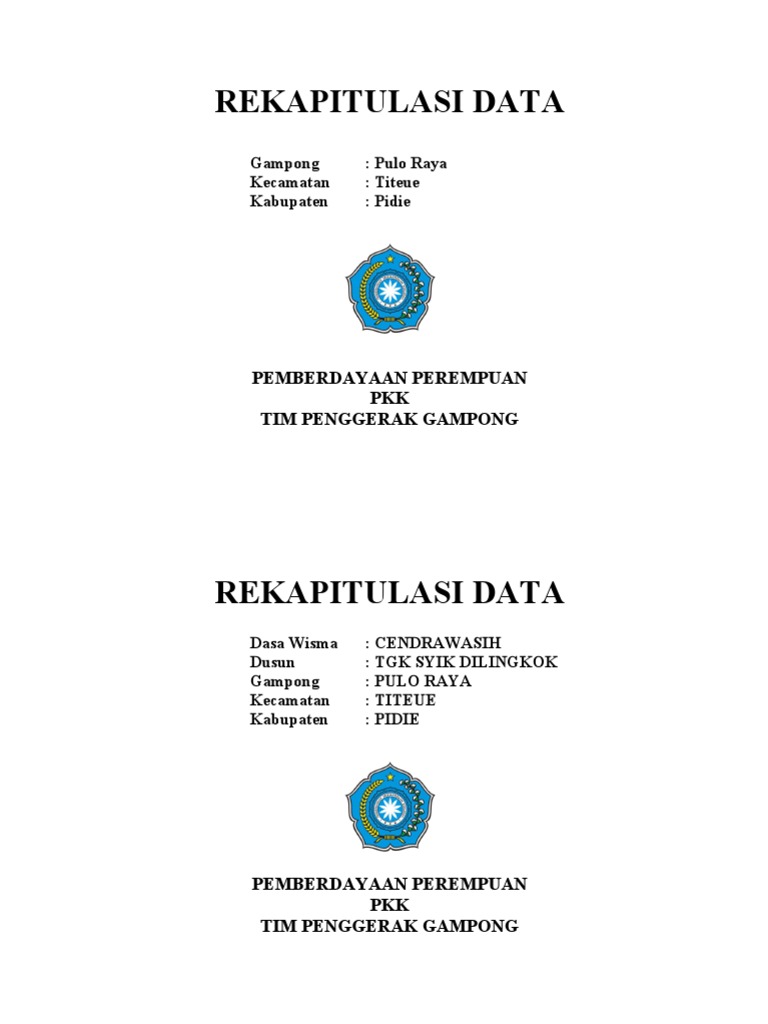 REKAPITULASI DATA

Gampong : Pulo Raya
Kecamatan : Titeue
Kabupaten : Pidie

PEMBERDAYAAN PEREMPUAN
PKK
TIM PENGGERAK GAMPONG

REKAPITULASI DATA

Dasa Wisma : CENDRAWASIH
Dusun : TGK SYIK DILINGKOK
Gampong : PULO RAYA
Kecamatan : TITEUE
Kabupaten : PIDIE

PEMBERDAYAAN PEREMPUAN
PKK
TIM PENGGERAK GAMPONG